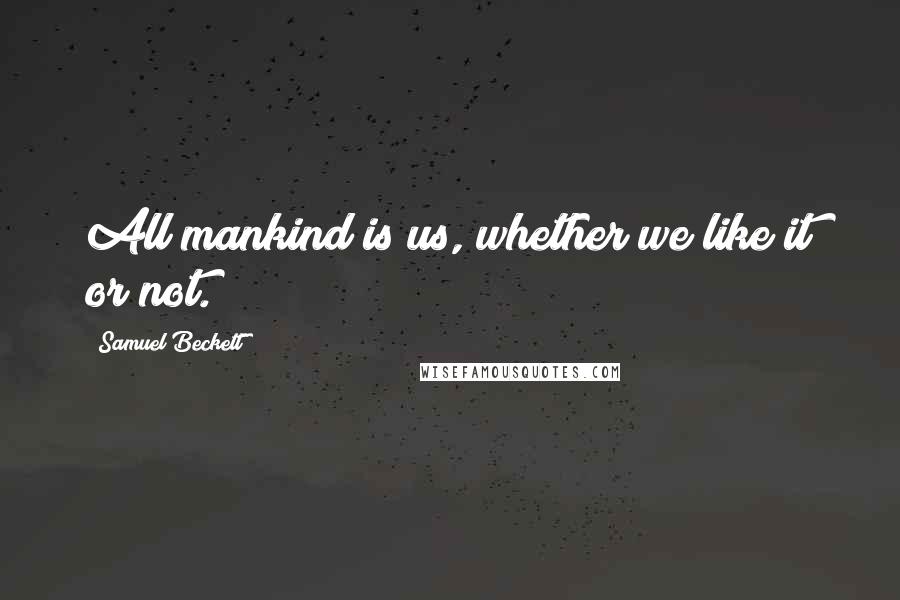 All mankind is us, whether we like it or not.

Samuel Beckett

WISEFAMOUSQUOTES.COM